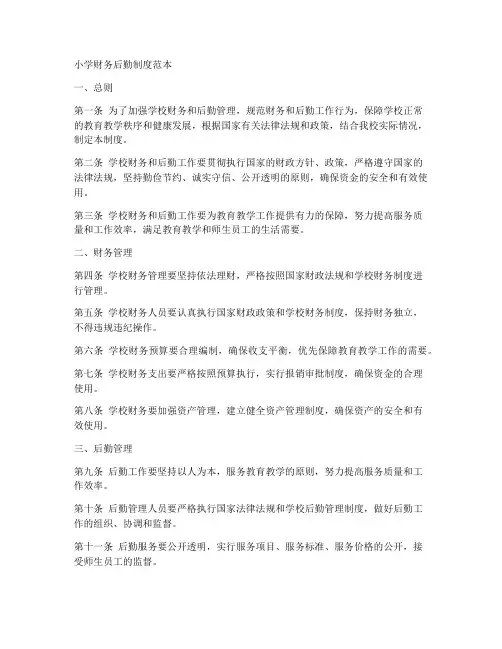 小学财务后勤制度范本

一、总则

第一条 为了加强学校财务和后勤管理，规范财务和后勤工作行为，保障学校正常的教育教学秩序和健康发展，根据国家有关法律法规和政策，结合我校实际情况，制定本制度。

第二条 学校财务和后勤工作要贯彻执行国家的财政方针、政策，严格遵守国家的法律法规，坚持勤俭节约、诚实守信、公开透明的原则，确保资金的安全和有效使用。

第三条 学校财务和后勤工作要为教育教学工作提供有力的保障，努力提高服务质量和工作效率，满足教育教学和师生员工的生活需要。

二、财务管理

第四条 学校财务管理要坚持依法理财，严格按照国家财政法规和学校财务制度进行管理。

第五条 学校财务人员要认真执行国家财政政策和学校财务制度，保持财务独立，不得违规违纪操作。

第六条 学校财务预算要合理编制，确保收支平衡，优先保障教育教学工作的需要。

第七条 学校财务支出要严格按照预算执行，实行报销审批制度，确保资金的合理使用。

第八条 学校财务要加强资产管理，建立健全资产管理制度，确保资产的安全和有效使用。

三、后勤管理

第九条 后勤工作要坚持以人为本，服务教育教学的原则，努力提高服务质量和工作效率。

第十条 后勤管理人员要严格执行国家法律法规和学校后勤管理制度，做好后勤工作的组织、协调和监督。

第十一条 后勤服务要公开透明，实行服务项目、服务标准、服务价格的公开，接受师生员工的监督。